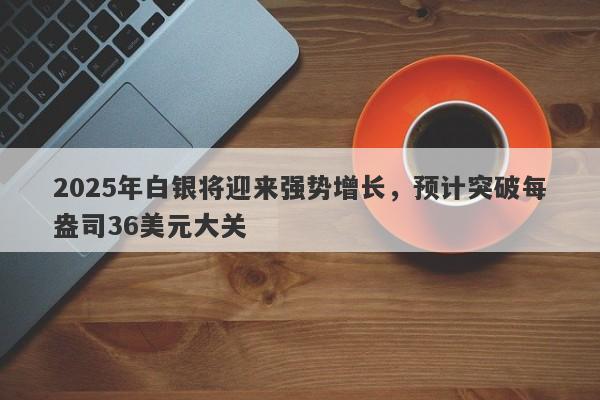 2025年白银将迎来强势增长，预计突破每盎司36美元大关